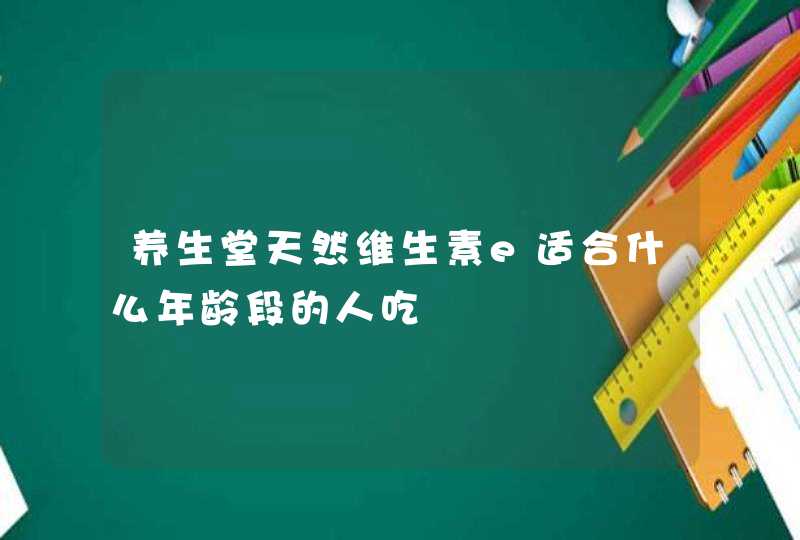 养生堂天然维生素e适合什么年龄段的人吃